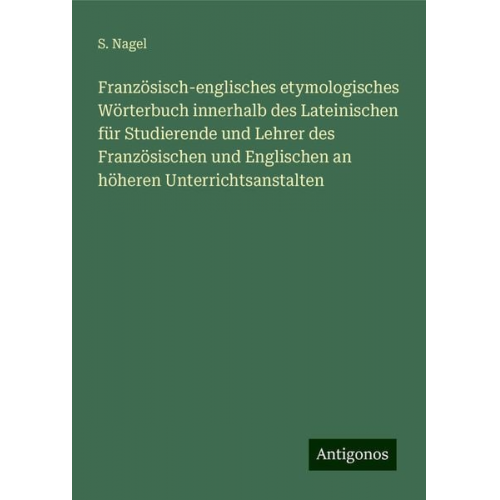 S. Nagel

Französisch-englisches etymologisches Wörterbuch innerhalb des Lateinischen für Studierende und Lehrer des Französischen und Englischen an höheren Unterrichtsanstalten

Antigonos